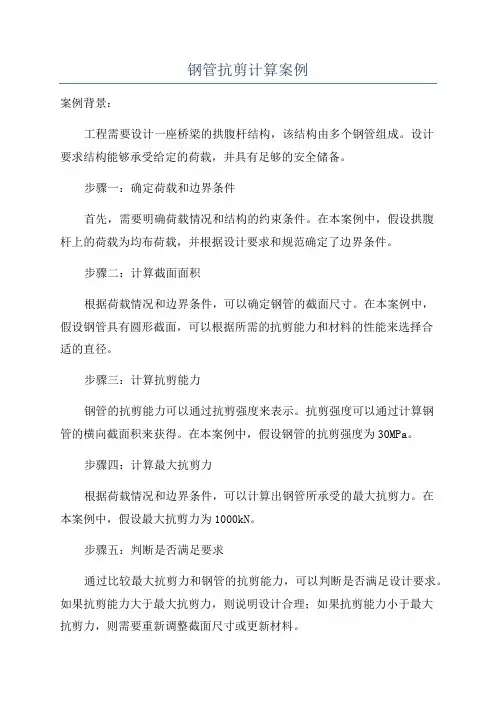 钢管抗剪计算案例

案例背景：

工程需要设计一座桥梁的拱腹杆结构，该结构由多个钢管组成。设计要求结构能够承受给定的荷载，并具有足够的安全储备。

步骤一：确定荷载和边界条件

首先，需要明确荷载情况和结构的约束条件。在本案例中，假设拱腹杆上的荷载为均布荷载，并根据设计要求和规范确定了边界条件。

步骤二：计算截面面积

根据荷载情况和边界条件，可以确定钢管的截面尺寸。在本案例中，假设钢管具有圆形截面，可以根据所需的抗剪能力和材料的性能来选择合适的直径。

步骤三：计算抗剪能力

钢管的抗剪能力可以通过抗剪强度来表示。抗剪强度可以通过计算钢管的横向截面积来获得。在本案例中，假设钢管的抗剪强度为30MPa。

步骤四：计算最大抗剪力

根据荷载情况和边界条件，可以计算出钢管所承受的最大抗剪力。在本案例中，假设最大抗剪力为1000kN。

步骤五：判断是否满足要求

通过比较最大抗剪力和钢管的抗剪能力，可以判断是否满足设计要求。如果抗剪能力大于最大抗剪力，则说明设计合理；如果抗剪能力小于最大抗剪力，则需要重新调整截面尺寸或更新材料。